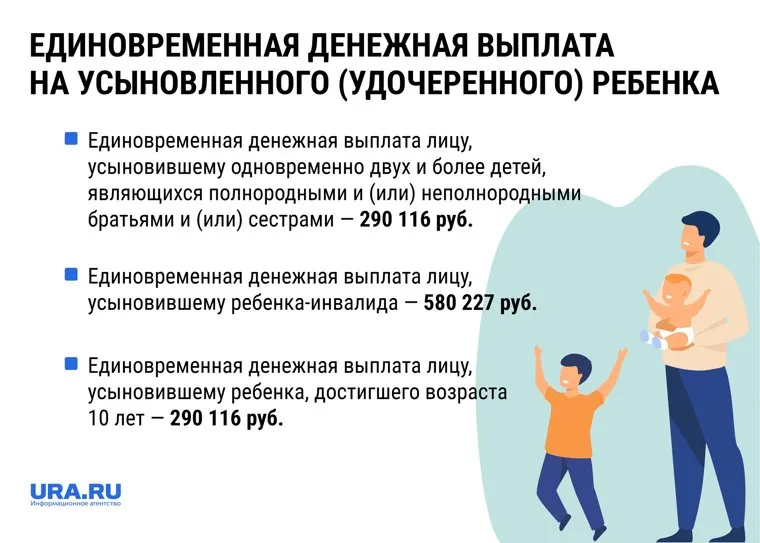 ЕДИНОВРЕМЕННАЯ ДЕНЕЖНАЯ ВЫПЛАТА
НА УСЫНОВЛЕННОГО (УДОЧЕРЕННОГО) РЕБЕНКА

• Единовременная денежная выплата лицу, усыновившему одновременно двух и более детей, являющихся полнородными и (или) неполнородными братьями и (или) сестрами — 290 116 руб.

• Единовременная денежная выплата лицу, усыновившему ребенка-инвалида — 580 227 руб.

• Единовременная денежная выплата лицу, усыновившему ребенка, достигшего возраста 10 лет — 290 116 руб.

URA.RU
Информационное агентство